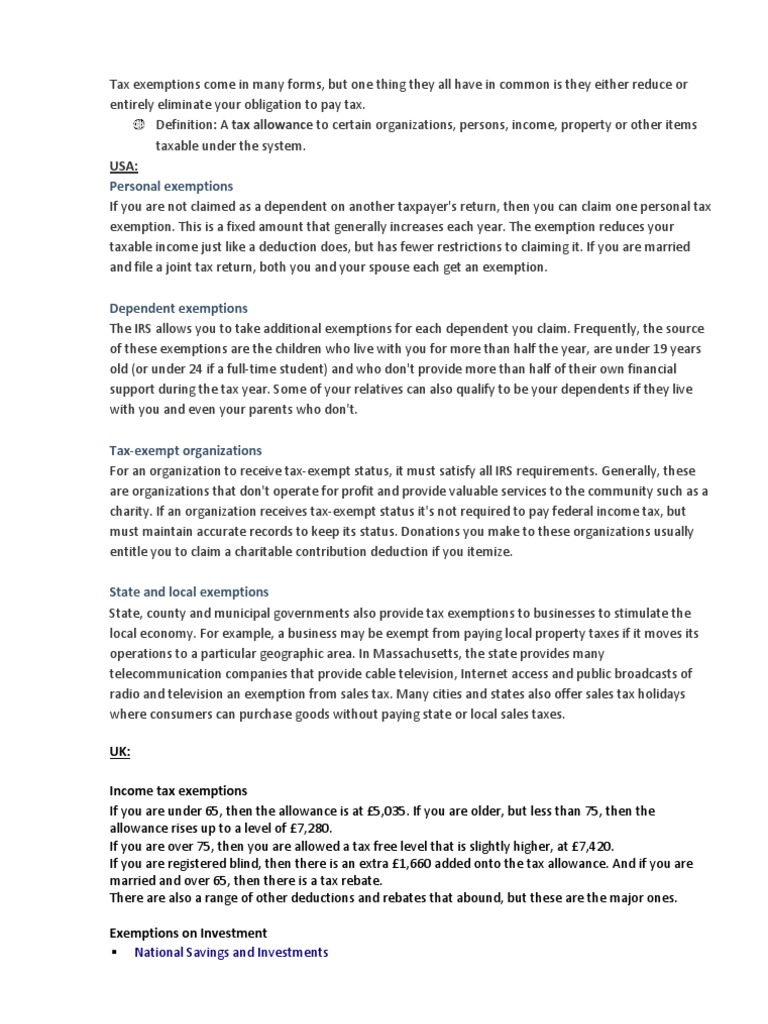 Tax exemptions come in many forms, but one thing they all have in common is they either reduce or entirely eliminate your obligation to pay tax.

Definition: A tax allowance to certain organizations, persons, income, property or other items taxable under the system.

USA:

Personal exemptions

If you are not claimed as a dependent on another taxpayer's return, then you can claim one personal tax exemption. This is a fixed amount that generally increases each year. The exemption reduces your taxable income just like a deduction does, but has fewer restrictions to claiming it. If you are married and file a joint tax return, both you and your spouse each get an exemption.

Dependent exemptions

The IRS allows you to take additional exemptions for each dependent you claim. Frequently, the source of these exemptions are the children who live with you for more than half the year, are under 19 years old (or under 24 if a full-time student) and who don't provide more than half of their own financial support during the tax year. Some of your relatives can also qualify to be your dependents if they live with you and even your parents who don't.

Tax-exempt organizations

For an organization to receive tax-exempt status, it must satisfy all IRS requirements. Generally, these are organizations that don't operate for profit and provide valuable services to the community such as a charity. If an organization receives tax-exempt status it's not required to pay federal income tax, but must maintain accurate records to keep its status. Donations you make to these organizations usually entitle you to claim a charitable contribution deduction if you itemize.

State and local exemptions

State, county and municipal governments also provide tax exemptions to businesses to stimulate the local economy. For example, a business may be exempt from paying local property taxes if it moves its operations to a particular geographic area. In Massachusetts, the state provides many telecommunication companies that provide cable television, Internet access and public broadcasts of radio and television an exemption from sales tax. Many cities and states also offer sales tax holidays where consumers can purchase goods without paying state or local sales taxes.

UK:

Income tax exemptions

If you are under 65, then the allowance is at £5,035. If you are older, but less than 75, then the allowance rises up to a level of £7,280.
If you are over 75, then you are allowed a tax free level that is slightly higher, at £7,420.
If you are registered blind, then there is an extra £1,660 added onto the tax allowance. And if you are married and over 65, then there is a tax rebate.
There are also a range of other deductions and rebates that abound, but these are the major ones.

Exemptions on Investment

▪ National Savings and Investments